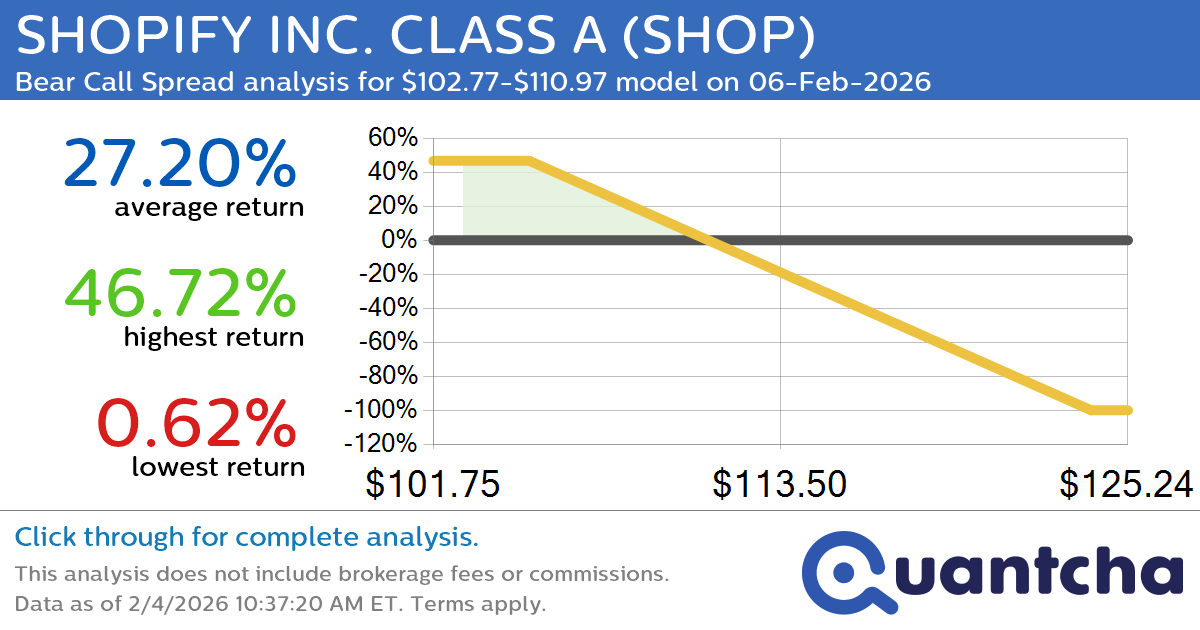 SHOPIFY INC. CLASS A (SHOP)
Bear Call Spread analysis for \$102.77-\$110.97 model on 06-Feb-2026

27.20%
average return

46.72%
highest return

0.62%
lowest return

60%
40%
20%
0%
-20%
-40%
-60%
-80%
-100%
-120%

\$101.75
\$113.50
\$125.24

Click through for complete analysis.

This analysis does not include brokerage fees or commissions.
Data as of 2/4/2026 10:37:20 AM ET. Terms apply.

Quantcha